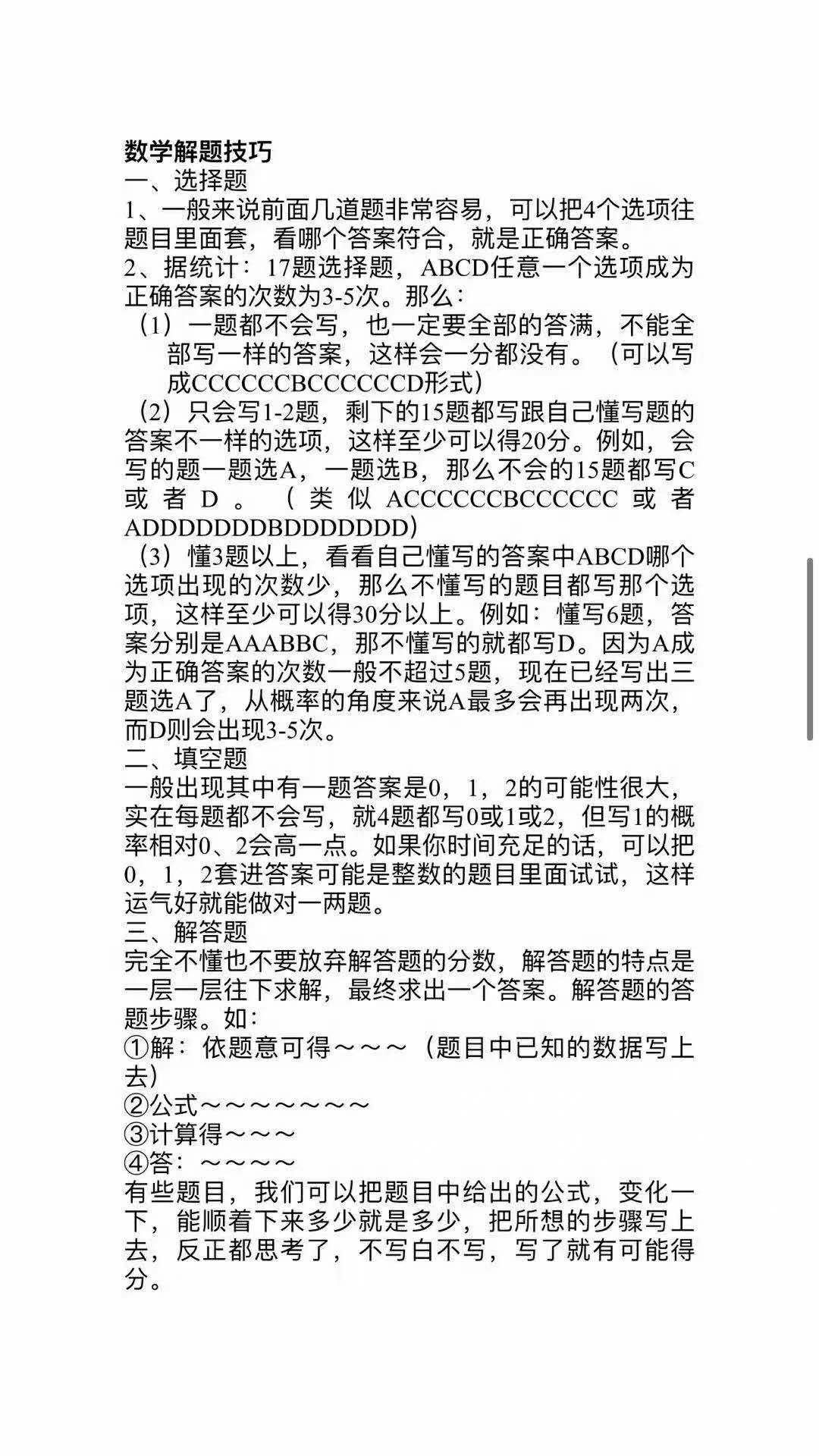 数学解题技巧
一、选择题
1、一般来说前面几道题非常容易，可以把4个选项往题目里面套，看哪个答案符合，就是正确答案。
2、据统计：17题选择题，ABCD任意一个选项成为正确答案的次数为3-5次。那么：
（1）一题都不会写，也一定要全部的答满，不能全部写一样的答案，这样会一分都没有。（可以写成CCCCCCBCCCCCCD形式）
（2）只会写1-2题，剩下的15题都写跟自己懂写题的答案不一样的选项，这样至少可以得20分。例如，会写的题一题选A，一题选B，那么不会的15题都写C或者D。（类似ACCCCCCBCCCCCC或者ADDDDDDDBDDDDDDD）
（3）懂3题以上，看看自己懂写的答案中ABCD哪个选项出现的次数少，那么不懂写的题目都写那个选项，这样至少可以得30分以上。例如：懂写6题，答案分别是AAABBC，那不懂写的就都写D。因为A成为正确答案的次数一般不超过5题，现在已经写出三题选A了，从概率的角度来说A最多会再出现两次，而D则会出现3-5次。
二、填空题
一般出现其中有一题答案是0，1，2的可能性很大，实在每题都不会写，就4题都写0或1或2，但写1的概率相对0、2会高一点。如果你时间充足的话，可以把0，1，2套进答案可能是整数的题目里面试试，这样运气好就能做对一两题。
三、解答题
完全不懂也不要放弃解答题的分数，解答题的特点是一层一层往下求解，最终求出一个答案。解答题的答题步骤。如：
①解：依题意可得～～～（题目中已知的数据写上去）
②公式～～～～～～～
③计算得～～～
④答：～～～～
有些题目，我们可以把题目中给出的公式，变化一下，能顺着下来多少就是多少，把所想的步骤写上去，反正都思考了，不写白不写，写了就有可能得分。